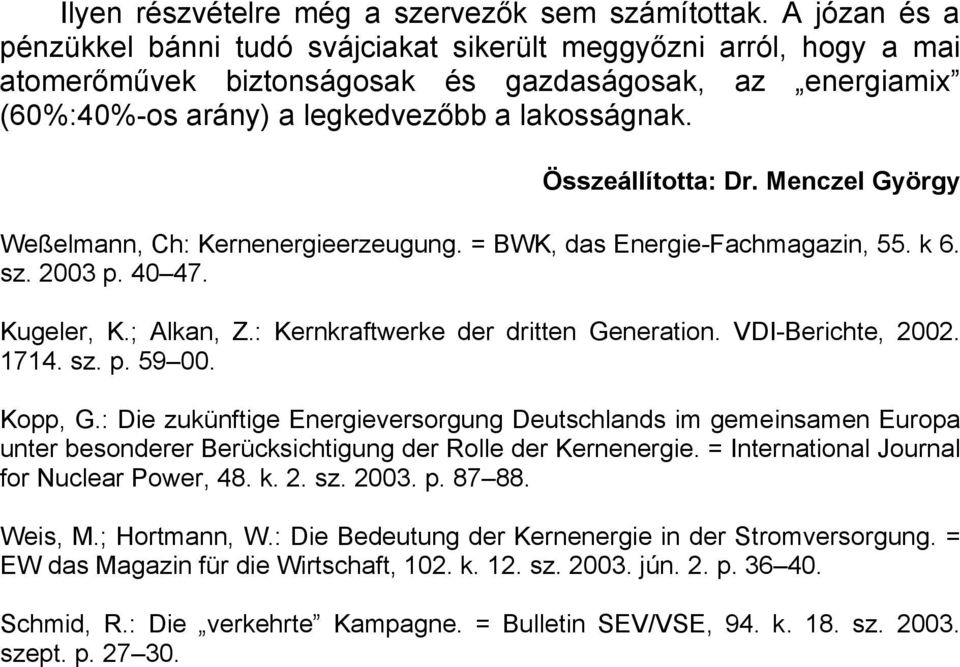 Ilyen részvételre még a szervezők sem számítottak. A józan és a pénzükkel bánni tudó svájciakat sikerült meggyőzni arról, hogy a mai atomerőművek biztonságosak és gazdaságosak, az „energiamix” (60%:40%-os arány) a legkedvezőbb a lakosságnak.

Összeállította: Dr. Menczel György

Weßelmann, Ch: Kernenergieerzeugung. = BWK, das Energie-Fachmagazin, 55. k 6. sz. 2003 p. 40–47.

Kugeler, K.; Alkan, Z.: Kernkraftwerke der dritten Generation. VDI-Berichte, 2002. 1714. sz. p. 59–00.

Kopp, G.: Die zukünftige Energieversorgung Deutschlands im gemeinsamen Europa unter besonderer Berücksichtigung der Rolle der Kernenergie. = International Journal for Nuclear Power, 48. k. 2. sz. 2003. p. 87–88.

Weis, M.; Hortmann, W.: Die Bedeutung der Kernenergie in der Stromversorgung. = EW das Magazin für die Wirtschaft, 102. k. 12. sz. 2003. jún. 2. p. 36–40.

Schmid, R.: Die „verkehrte” Kampagne. = Bulletin SEV/VSE, 94. k. 18. sz. 2003. szept. p. 27–30.